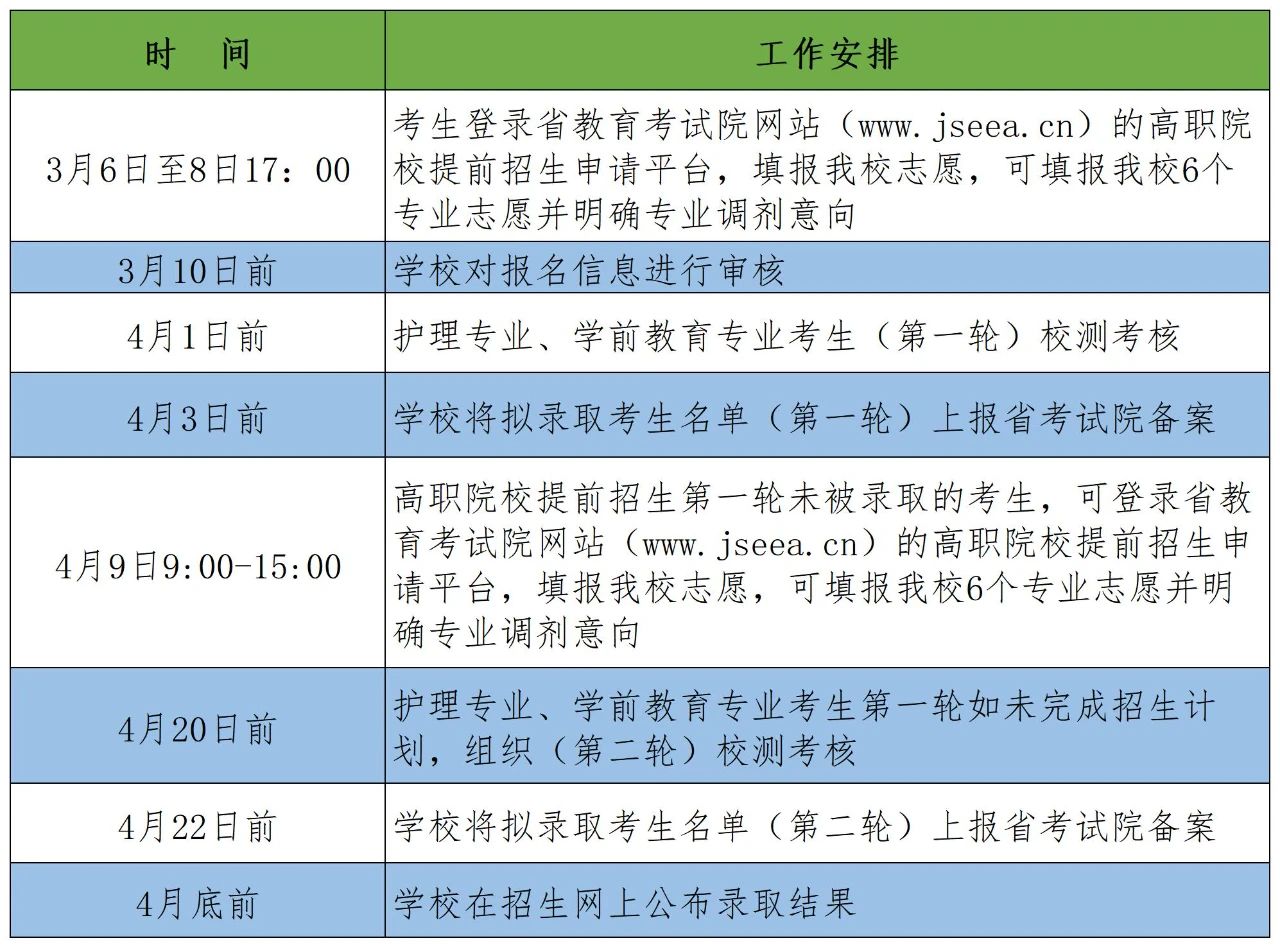 | 时　间 | 工作安排 |
|---|---|
| 3月6日至8日17：00 | 考生登录省教育考试院网站（www.jseea.cn）的高职院校提前招生申请平台，填报我校志愿，可填报我校6个专业志愿并明确专业调剂意向 |
| 3月10日前 | 学校对报名信息进行审核 |
| 4月1日前 | 护理专业、学前教育专业考生（第一轮）校测考核 |
| 4月3日前 | 学校将拟录取考生名单（第一轮）上报省考试院备案 |
| 4月9日9:00-15:00 | 高职院校提前招生第一轮未被录取的考生，可登录省教育考试院网站（www.jseea.cn）的高职院校提前招生申请平台，填报我校志愿，可填报我校6个专业志愿并明确专业调剂意向 |
| 4月20日前 | 护理专业、学前教育专业考生第一轮如未完成招生计划，组织（第二轮）校测考核 |
| 4月22日前 | 学校将拟录取考生名单（第二轮）上报省考试院备案 |
| 4月底前 | 学校在招生网上公布录取结果 |